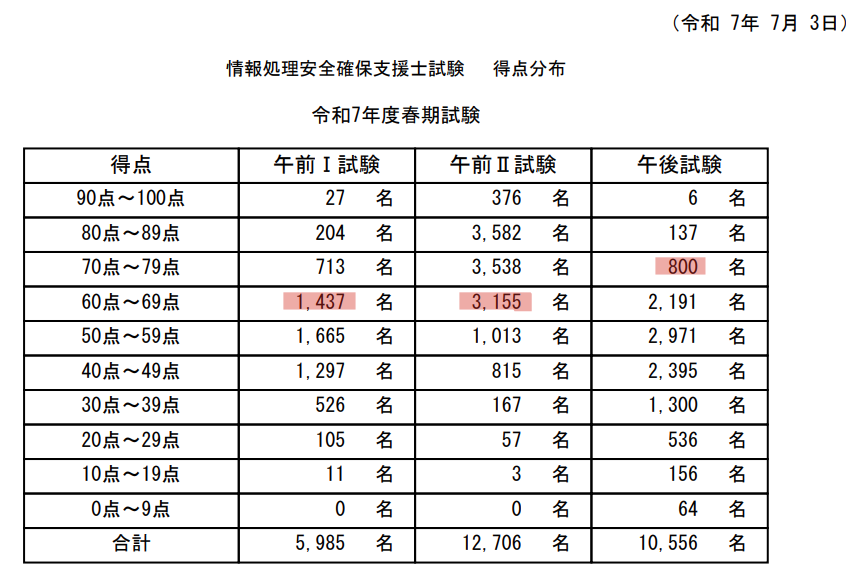 （令和 7年 7月 3日）

情報処理安全確保支援士試験　得点分布

令和7年度春期試験

| 得点 | 午前Ⅰ試験 | 午前Ⅱ試験 | 午後試験 |
|---|---|---|---|
| 90点～100点 | 27 名 | 376 名 | 6 名 |
| 80点～89点 | 204 名 | 3,582 名 | 137 名 |
| 70点～79点 | 713 名 | 3,538 名 | 800 名 |
| 60点～69点 | 1,437 名 | 3,155 名 | 2,191 名 |
| 50点～59点 | 1,665 名 | 1,013 名 | 2,971 名 |
| 40点～49点 | 1,297 名 | 815 名 | 2,395 名 |
| 30点～39点 | 526 名 | 167 名 | 1,300 名 |
| 20点～29点 | 105 名 | 57 名 | 536 名 |
| 10点～19点 | 11 名 | 3 名 | 156 名 |
| 0点～9点 | 0 名 | 0 名 | 64 名 |
| 合計 | 5,985 名 | 12,706 名 | 10,556 名 |